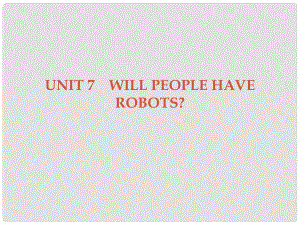 UNIT 7　WILL PEOPLE HAVE ROBOTS?